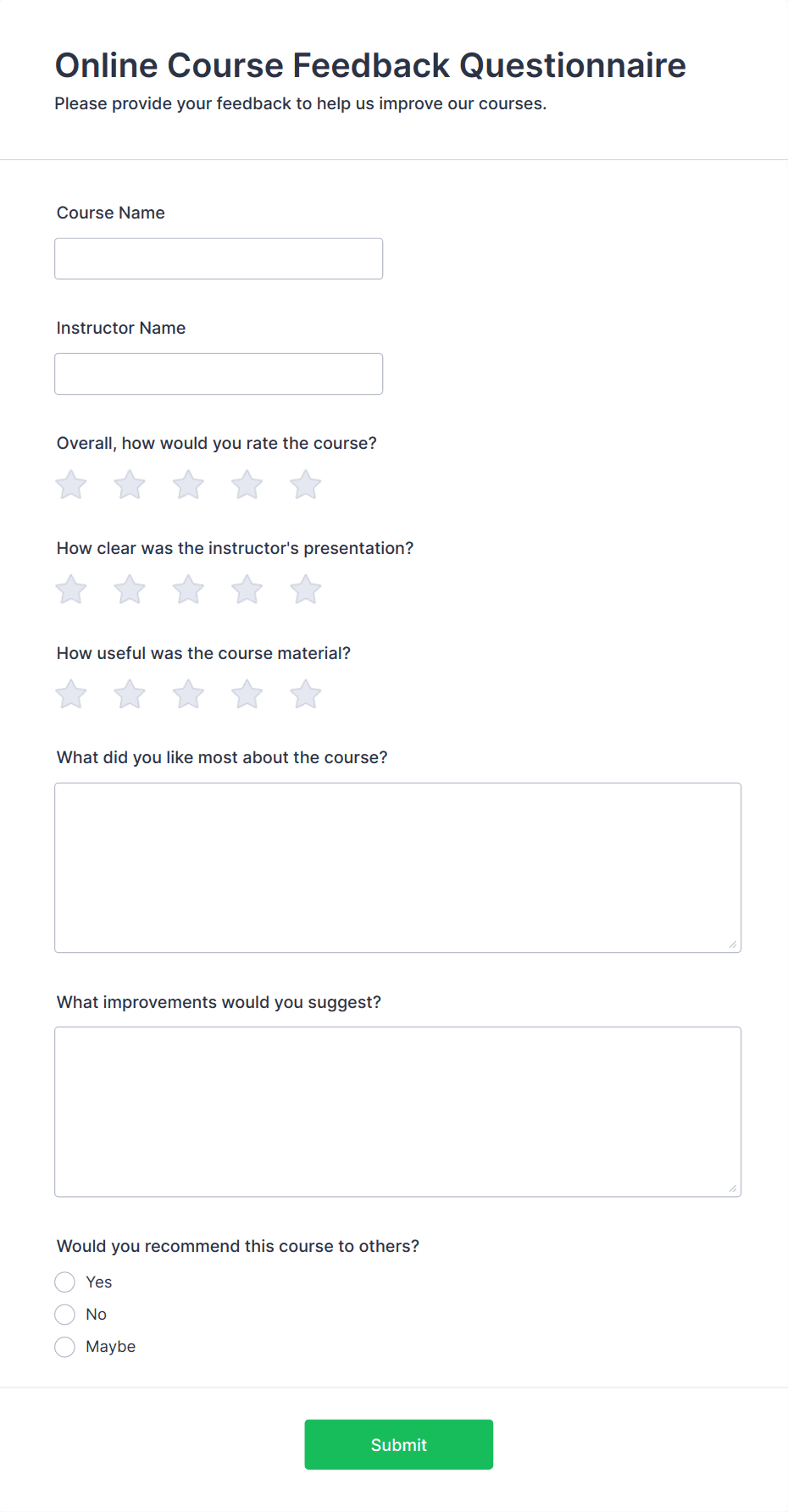 Online Course Feedback Questionnaire
Please provide your feedback to help us improve our courses.

Course Name

Instructor Name

Overall, how would you rate the course?

How clear was the instructor's presentation?

How useful was the course material?

What did you like most about the course?

What improvements would you suggest?

Would you recommend this course to others?

Yes
No
Maybe

Submit